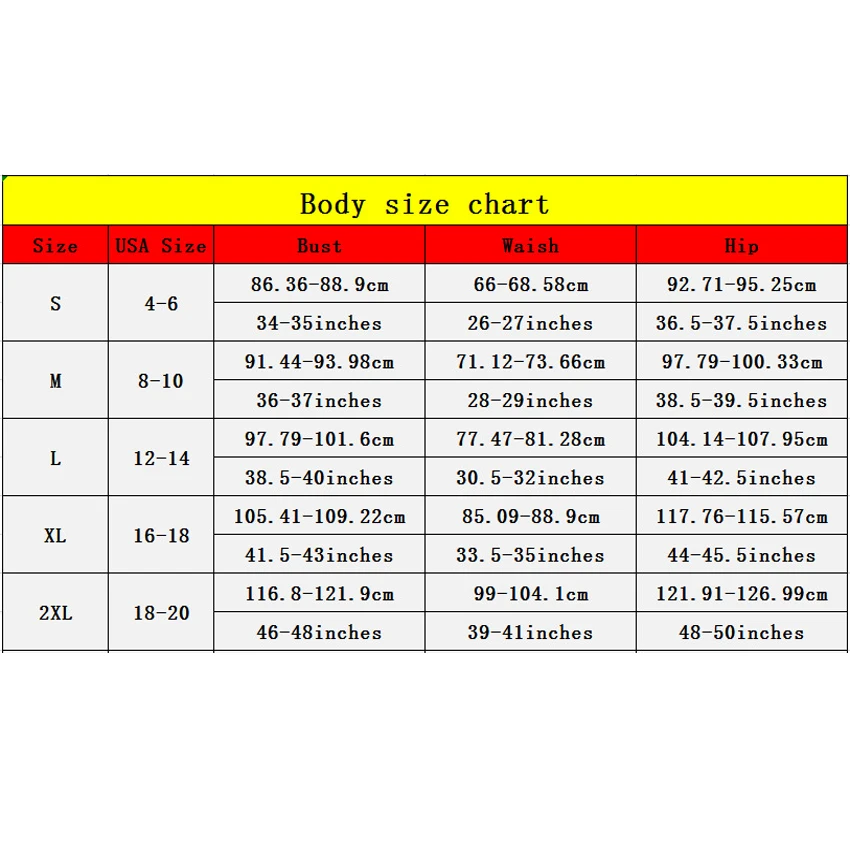 Body size chart

| Size | USA Size | Bust | Waish | Hip |
|---|---|---|---|---|
| S | 4-6 | 86.36-88.9cm | 66-68.58cm | 92.71-95.25cm |
| | | 34-35inches | 26-27inches | 36.5-37.5inches |
| M | 8-10 | 91.44-93.98cm | 71.12-73.66cm | 97.79-100.33cm |
| | | 36-37inches | 28-29inches | 38.5-39.5inches |
| L | 12-14 | 97.79-101.6cm | 77.47-81.28cm | 104.14-107.95cm |
| | | 38.5-40inches | 30.5-32inches | 41-42.5inches |
| XL | 16-18 | 105.41-109.22cm | 85.09-88.9cm | 117.76-115.57cm |
| | | 41.5-43inches | 33.5-35inches | 44-45.5inches |
| 2XL | 18-20 | 116.8-121.9cm | 99-104.1cm | 121.91-126.99cm |
| | | 46-48inches | 39-41inches | 48-50inches |